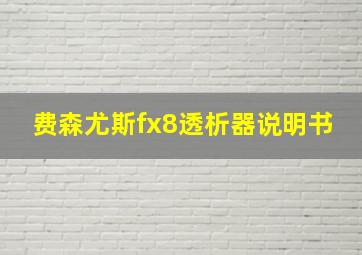 费森尤斯fx8透析器说明书